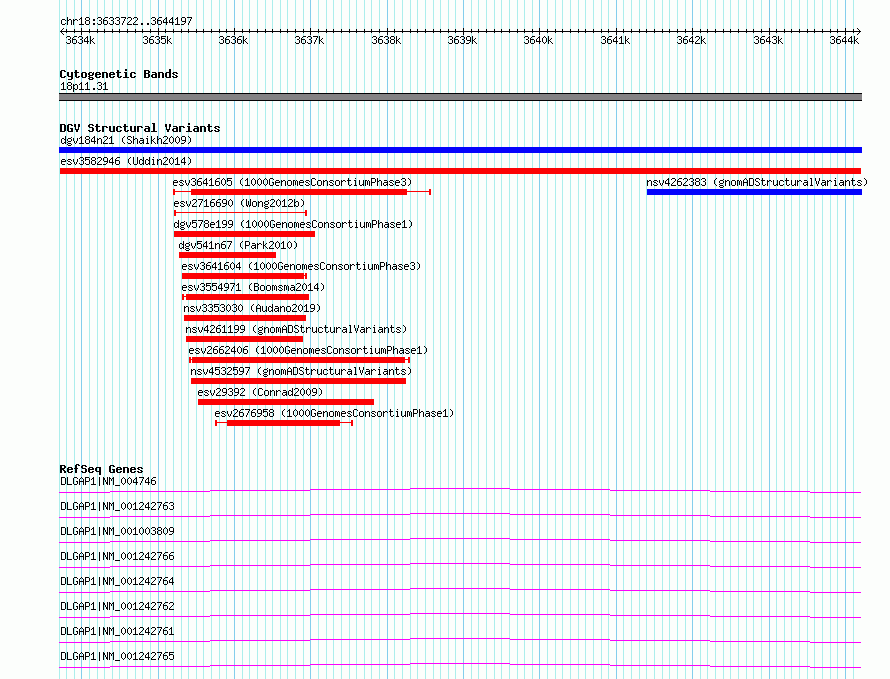 chr18:3633722..3644197

3634k 3635k 3636k 3637k 3638k 3639k 3640k 3641k 3642k 3643k 3644k

Cytogenetic Bands
18p11.31

DGV Structural Variants
dgv184n21 (Shaikh2009)
esv3582946 (Uddin2014)
esv3641605 (1000GenomesConsortiumPhase3)
nsv4262383 (gnomADStructuralVariants)
esv2716690 (Wong2012b)
dgv578e199 (1000GenomesConsortiumPhase1)
dgv541n67 (Park2010)
esv3641604 (1000GenomesConsortiumPhase3)
esv3554971 (Boomsma2014)
nsv3353030 (Audano2019)
nsv4261199 (gnomADStructuralVariants)
esv2662406 (1000GenomesConsortiumPhase1)
nsv4532597 (gnomADStructuralVariants)
esv29392 (Conrad2009)
esv2676958 (1000GenomesConsortiumPhase1)

RefSeq Genes
DLGAP1|NM_004746
DLGAP1|NM_001242763
DLGAP1|NM_001003809
DLGAP1|NM_001242766
DLGAP1|NM_001242764
DLGAP1|NM_001242762
DLGAP1|NM_001242761
DLGAP1|NM_001242765